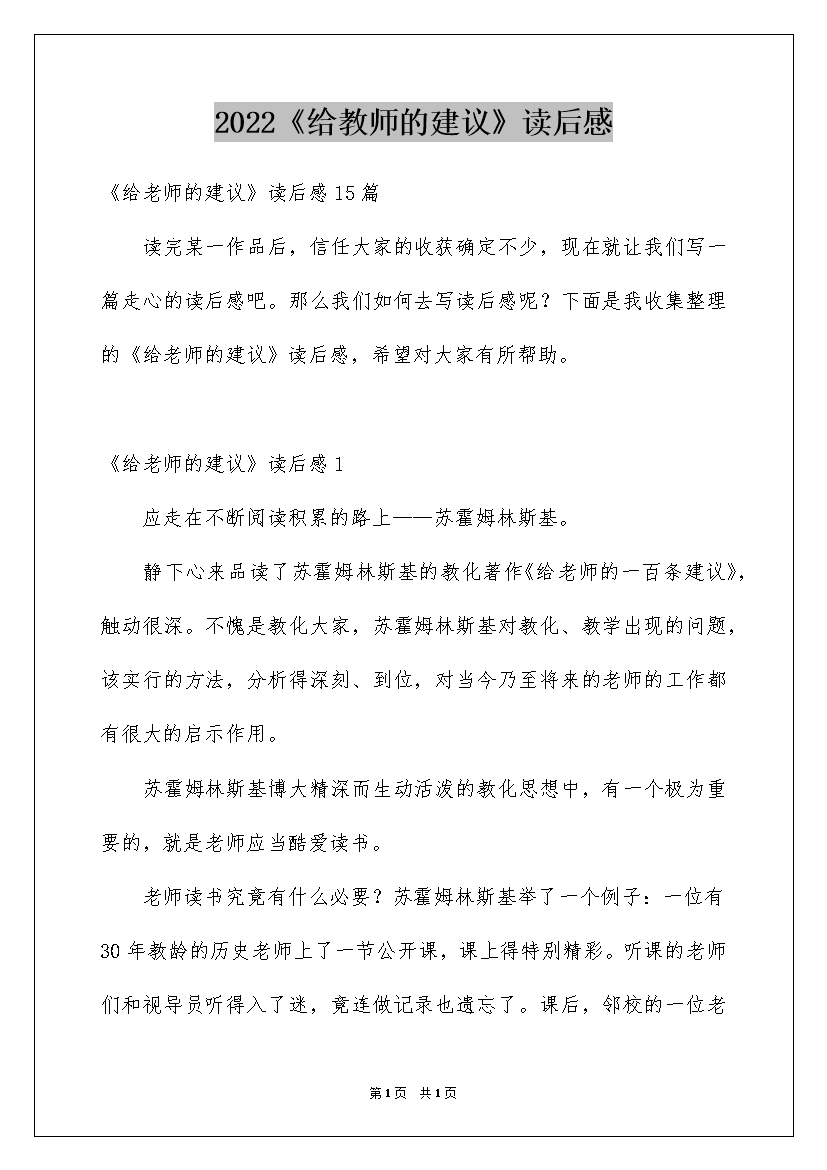 2022《给教师的建议》读后感

《给老师的建议》读后感15篇

读完某一作品后，信任大家的收获确定不少，现在就让我们写一篇走心的读后感吧。那么我们如何去写读后感呢？下面是我收集整理的《给老师的建议》读后感，希望对大家有所帮助。

《给老师的建议》读后感1

应走在不断阅读积累的路上——苏霍姆林斯基。

静下心来品读了苏霍姆林斯基的教化著作《给老师的一百条建议》，触动很深。不愧是教化大家，苏霍姆林斯基对教化、教学出现的问题，该实行的方法，分析得深刻、到位，对当今乃至将来的老师的工作都有很大的启示作用。

苏霍姆林斯基博大精深而生动活泼的教化思想中，有一个极为重要的，就是老师应当酷爱读书。

老师读书究竟有什么必要？苏霍姆林斯基举了一个例子：一位有30年教龄的历史老师上了一节公开课，课上得特别精彩。听课的老师们和视导员听得入了迷，竟连做记录也遗忘了。课后，邻校的一位老

第1页 共1页